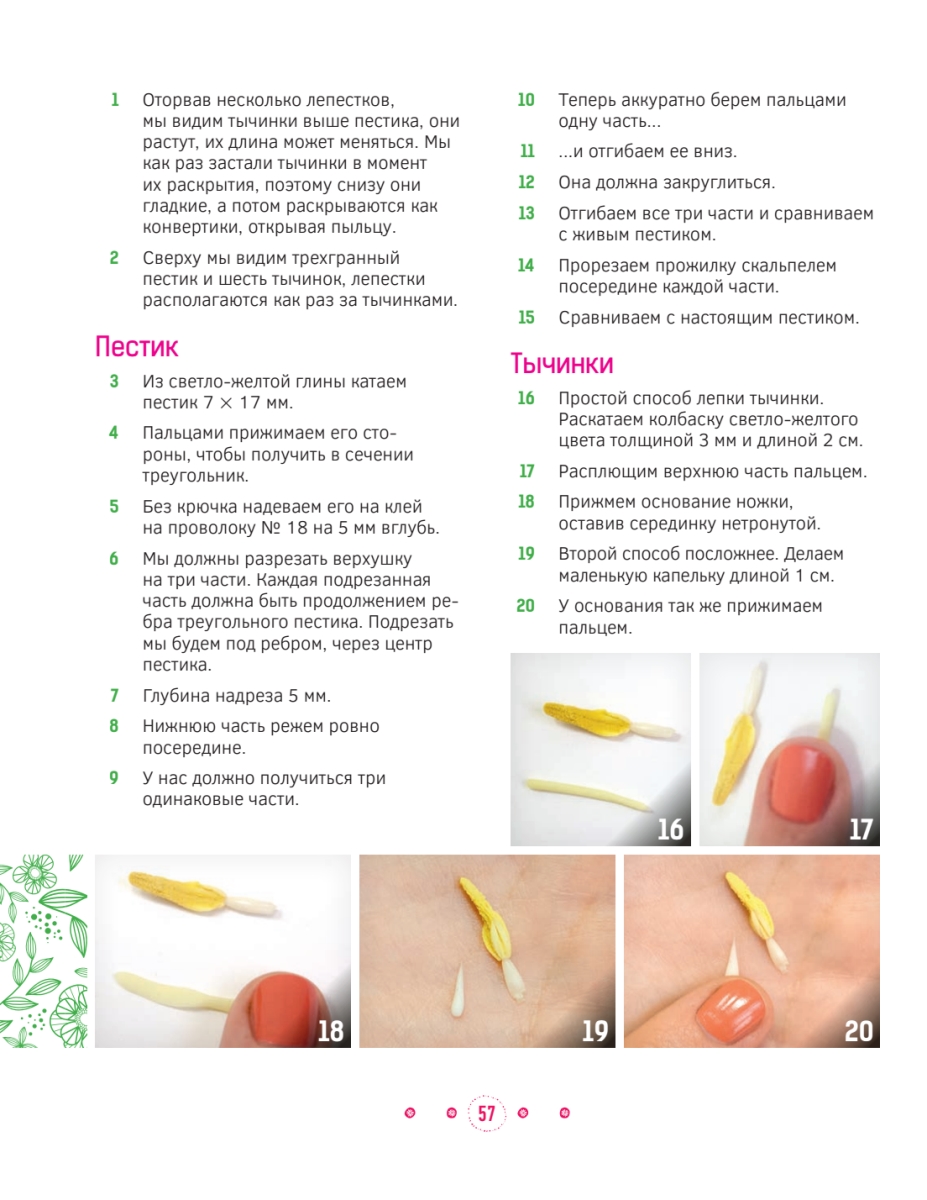 1 Оторвав несколько лепестков, мы видим тычинки выше пестика, они растут, их длина может меняться. Мы как раз застали тычинки в момент их раскрытия, поэтому снизу они гладкие, а потом раскрываются как конвертики, открывая пыльцу.

2 Сверху мы видим трехгранный пестик и шесть тычинок, лепестки располагаются как раз за тычинками.

Пестик

3 Из светло-желтой глины катаем пестик 7 × 17 мм.

4 Пальцами прижимаем его стороны, чтобы получить в сечении треугольник.

5 Без крючка надеваем его на клей на проволоку № 18 на 5 мм вглубь.

6 Мы должны разрезать верхушку на три части. Каждая подрезанная часть должна быть продолжением ребра треугольного пестика. Подрезать мы будем под ребром, через центр пестика.

7 Глубина надреза 5 мм.

8 Нижнюю часть режем ровно посередине.

9 У нас должно получиться три одинаковые части.

10 Теперь аккуратно берем пальцами одну часть...

11 ...и отгибаем ее вниз.

12 Она должна закруглиться.

13 Отгибаем все три части и сравниваем с живым пестиком.

14 Прорезаем прожилку скальпелем посередине каждой части.

15 Сравниваем с настоящим пестиком.

Тычинки

16 Простой способ лепки тычинки. Раскатаем колбаску светло-желтого цвета толщиной 3 мм и длиной 2 см.

17 Расплющим верхнюю часть пальцем.

18 Прижмем основание ножки, оставив серединку нетронутой.

19 Второй способ посложнее. Делаем маленькую капельку длиной 1 см.

20 У основания так же прижимаем пальцем.

16

17

18

19

20

57